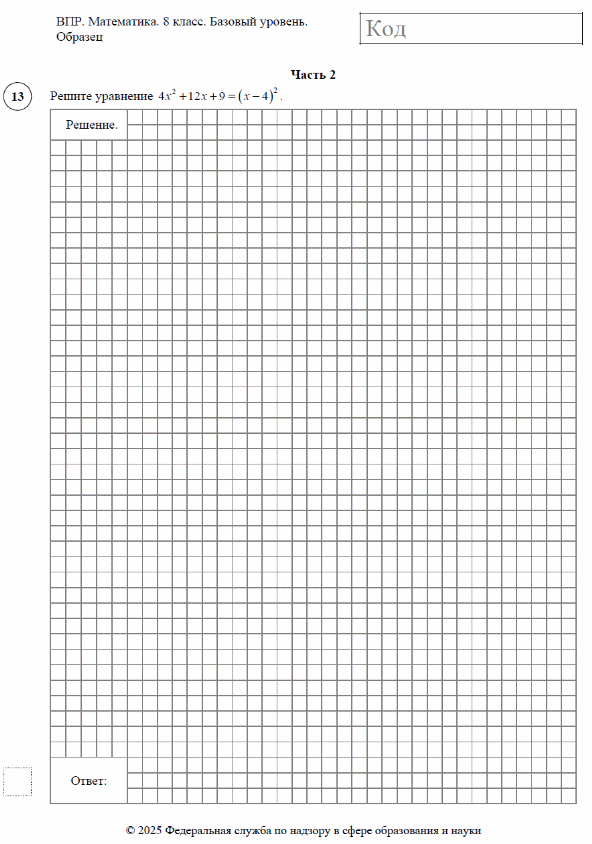 ВПР. Математика. 8 класс. Базовый уровень. Образец

Код

Часть 2

13

Решите уравнение $4x^2+12x+9=(x-4)^2$.

Решение.

Ответ:

© 2025 Федеральная служба по надзору в сфере образования и науки